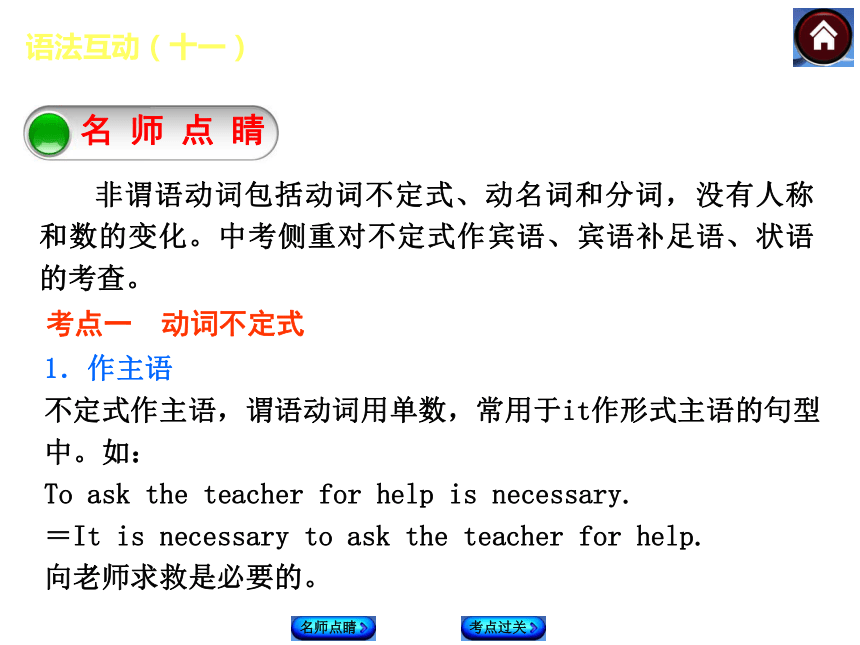 语法互动（十一）

名 师 点 睛

非谓语动词包括动词不定式、动名词和分词，没有人称和数的变化。中考侧重对不定式作宾语、宾语补足语、状语的考查。

考点一　动词不定式

1. 作主语

不定式作主语，谓语动词用单数，常用于it作形式主语的句型中。如：

To ask the teacher for help is necessary.

＝It is necessary to ask the teacher for help.

向老师求救是必要的。

名师点睛

考点过关